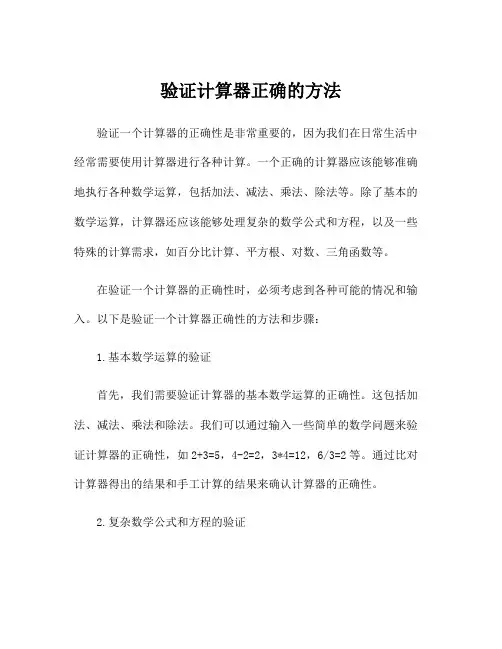 验证计算器正确的方法

验证一个计算器的正确性是非常重要的，因为我们在日常生活中经常需要使用计算器进行各种计算。一个正确的计算器应该能够准确地执行各种数学运算，包括加法、减法、乘法、除法等。除了基本的数学运算，计算器还应该能够处理复杂的数学公式和方程，以及一些特殊的计算需求，如百分比计算、平方根、对数、三角函数等。

在验证一个计算器的正确性时，必须考虑到各种可能的情况和输入。以下是验证一个计算器正确性的方法和步骤：

1.基本数学运算的验证

首先，我们需要验证计算器的基本数学运算的正确性。这包括加法、减法、乘法和除法。我们可以通过输入一些简单的数学问题来验证计算器的正确性，如 2+3=5，4-2=2，3*4=12，6/3=2 等。通过比对计算器得出的结果和手工计算的结果来确认计算器的正确性。

2.复杂数学公式和方程的验证